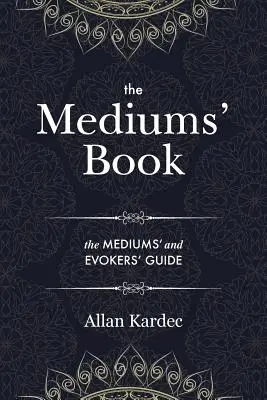 the
Mediums'
Book

the MEDIUMS' and
EVOKERS' GUIDE

Allan Kardec